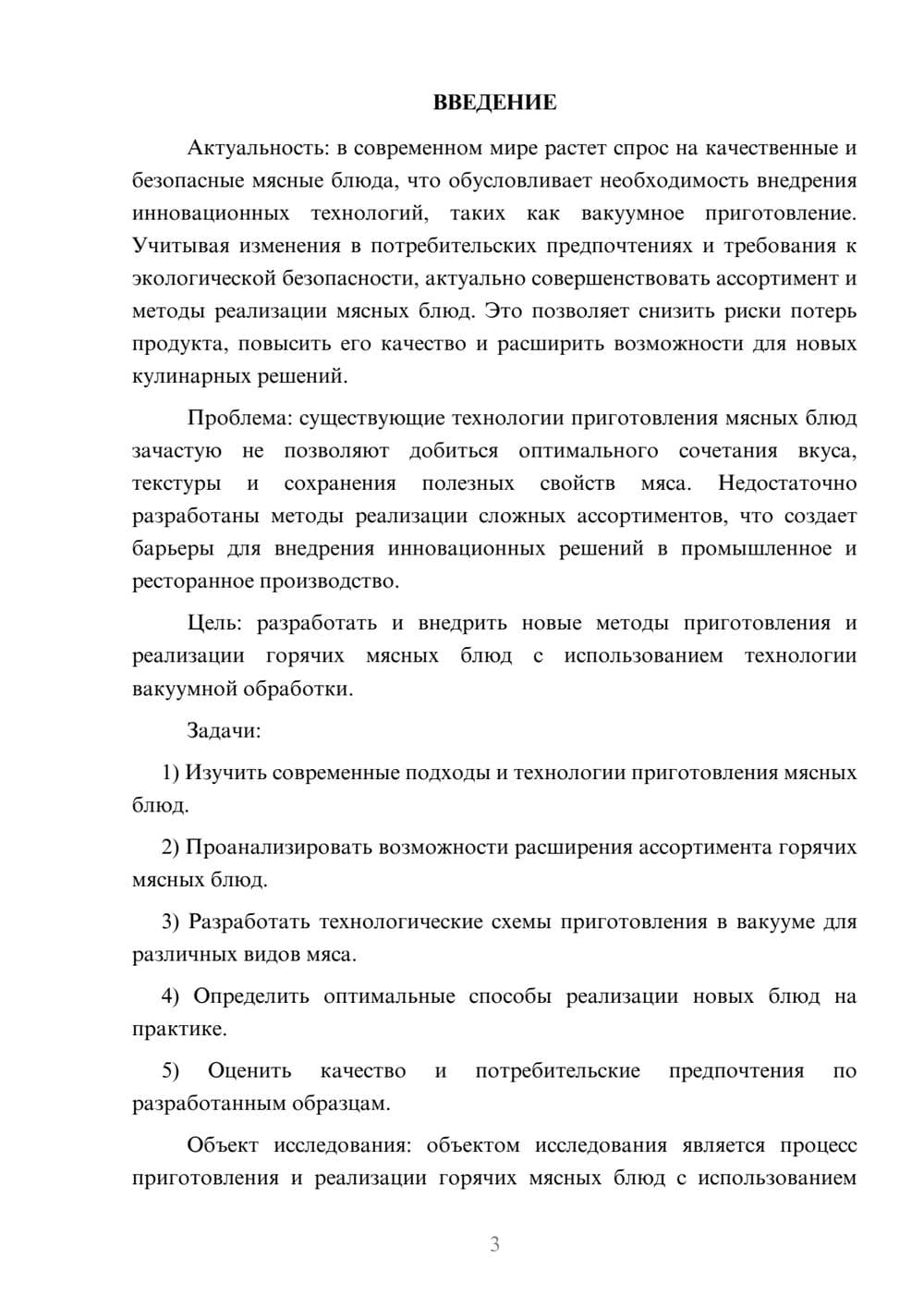 ВВЕДЕНИЕ

Актуальность: в современном мире растет спрос на качественные и безопасные мясные блюда, что обусловливает необходимость внедрения инновационных технологий, таких как вакуумное приготовление. Учитывая изменения в потребительских предпочтениях и требования к экологической безопасности, актуально совершенствовать ассортимент и методы реализации мясных блюд. Это позволяет снизить риски потерь продукта, повысить его качество и расширить возможности для новых кулинарных решений.

Проблема: существующие технологии приготовления мясных блюд зачастую не позволяют добиться оптимального сочетания вкуса, текстуры и сохранения полезных свойств мяса. Недостаточно разработаны методы реализации сложных ассортиментов, что создает барьеры для внедрения инновационных решений в промышленное и ресторанное производство.

Цель: разработать и внедрить новые методы приготовления и реализации горячих мясных блюд с использованием технологии вакуумной обработки.

Задачи:

1) Изучить современные подходы и технологии приготовления мясных блюд.

2) Проанализировать возможности расширения ассортимента горячих мясных блюд.

3) Разработать технологические схемы приготовления в вакууме для различных видов мяса.

4) Определить оптимальные способы реализации новых блюд на практике.

5) Оценить качество и потребительские предпочтения по разработанным образцам.

Объект исследования: объектом исследования является процесс приготовления и реализации горячих мясных блюд с использованием

3